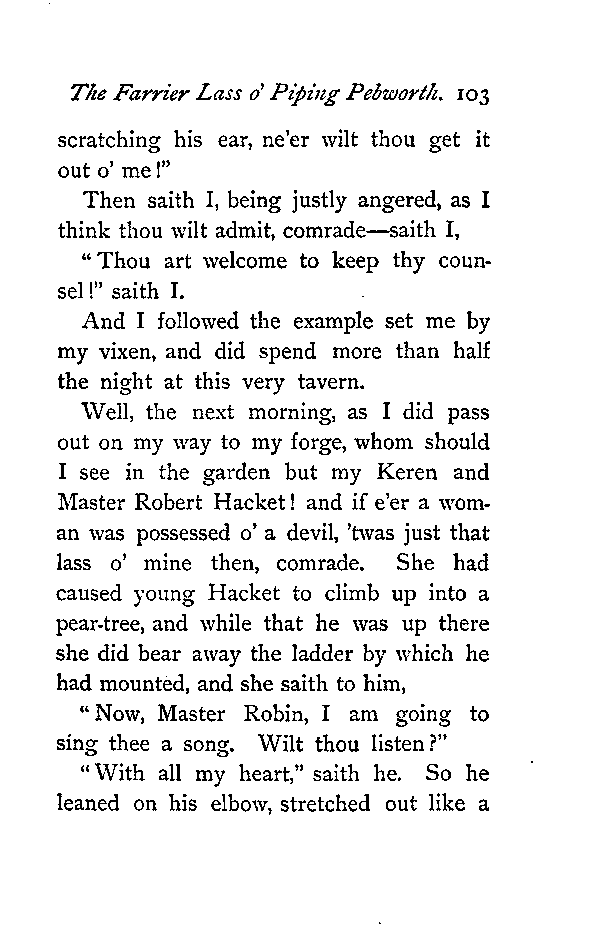 The Farrier Lass o' Piping Pebworth. 103

scratching his ear, ne'er wilt thou get it out o' me!"

Then saith I, being justly angered, as I think thou wilt admit, comrade—saith I,

"Thou art welcome to keep thy counsel!" saith I.

And I followed the example set me by my vixen, and did spend more than half the night at this very tavern.

Well, the next morning, as I did pass out on my way to my forge, whom should I see in the garden but my Keren and Master Robert Hacket! and if e'er a woman was possessed o' a devil, 'twas just that lass o' mine then, comrade. She had caused young Hacket to climb up into a pear-tree, and while that he was up there she did bear away the ladder by which he had mounted, and she saith to him,

"Now, Master Robin, I am going to sing thee a song. Wilt thou listen?"

"With all my heart," saith he. So he leaned on his elbow, stretched out like a